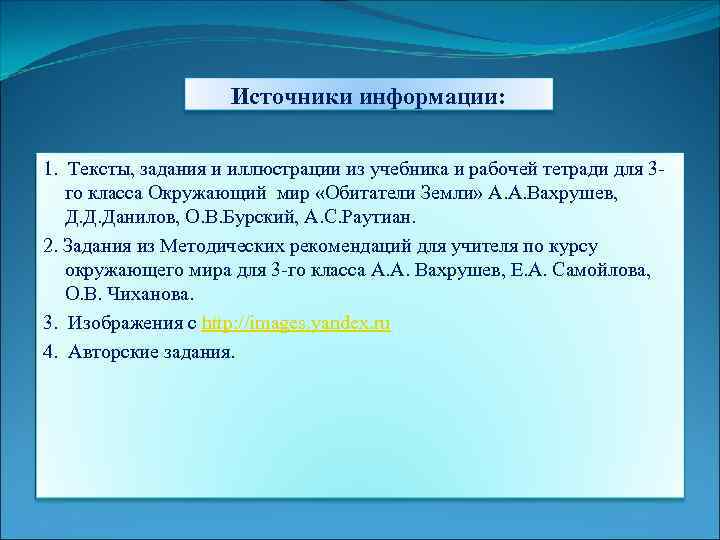 Источники информации:

1. Тексты, задания и иллюстрации из учебника и рабочей тетради для 3-го класса Окружающий мир «Обитатели Земли» А.А.Вахрушев, Д.Д.Данилов, О.В.Бурский, А.С.Раутиан.

2. Задания из Методических рекомендаций для учителя по курсу окружающего мира для 3-го класса А.А. Вахрушев, Е.А. Самойлова, О.В. Чиханова.

3. Изображения с http://images.yandex.ru

4. Авторские задания.